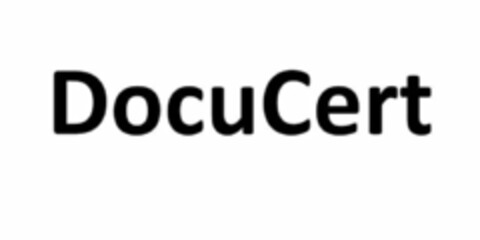 DocuCert